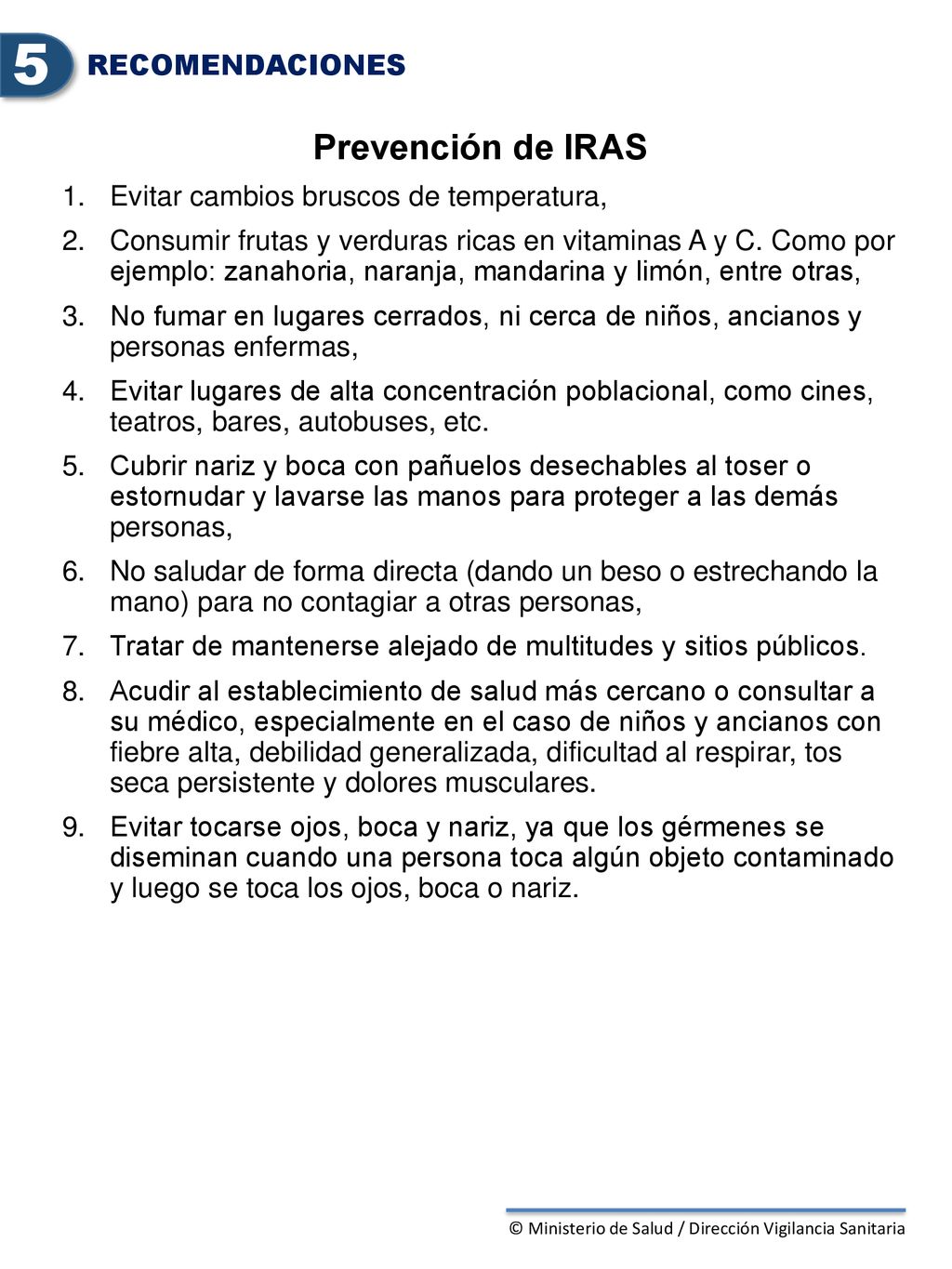 5 RECOMENDACIONES

Prevención de IRAS

1. Evitar cambios bruscos de temperatura,

2. Consumir frutas y verduras ricas en vitaminas A y C. Como por ejemplo: zanahoria, naranja, mandarina y limón, entre otras,

3. No fumar en lugares cerrados, ni cerca de niños, ancianos y personas enfermas,

4. Evitar lugares de alta concentración poblacional, como cines, teatros, bares, autobuses, etc.

5. Cubrir nariz y boca con pañuelos desechables al toser o estornudar y lavarse las manos para proteger a las demás personas,

6. No saludar de forma directa (dando un beso o estrechando la mano) para no contagiar a otras personas,

7. Tratar de mantenerse alejado de multitudes y sitios públicos.

8. Acudir al establecimiento de salud más cercano o consultar a su médico, especialmente en el caso de niños y ancianos con fiebre alta, debilidad generalizada, dificultad al respirar, tos seca persistente y dolores musculares.

9. Evitar tocarse ojos, boca y nariz, ya que los gérmenes se diseminan cuando una persona toca algún objeto contaminado y luego se toca los ojos, boca o nariz.

© Ministerio de Salud / Dirección Vigilancia Sanitaria